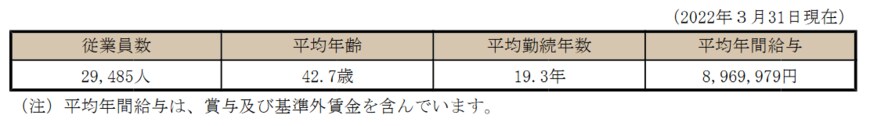 （2022年３月31日現在）

| 従業員数 | 平均年齢 | 平均勤続年数 | 平均年間給与 |
|---|---|---|---|
| 29,485人 | 42.7歳 | 19.3年 | 8,969,979円 |

（注）平均年間給与は、賞与及び基準外賃金を含んでいます。